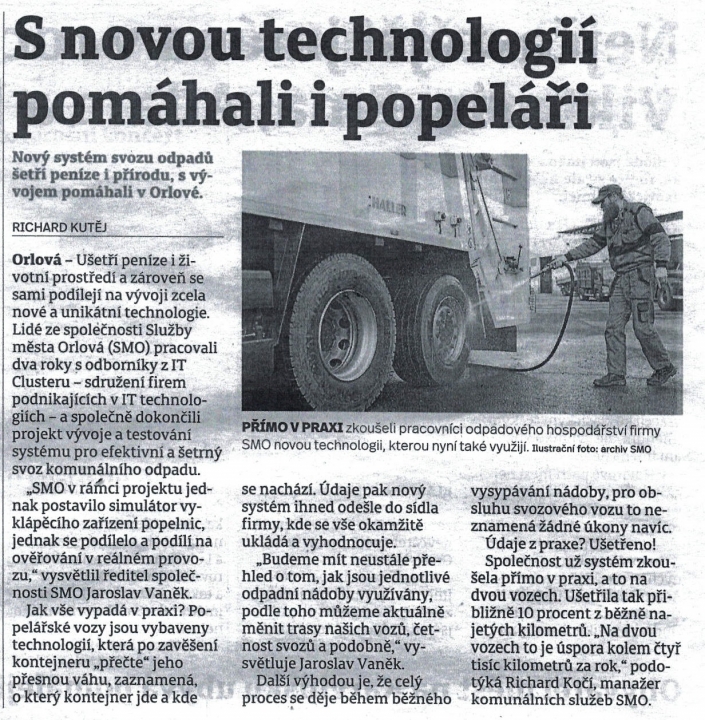 S novou technologií pomáhali i popeláři

Nový systém svozu odpadů šetří peníze i přírodu, s vývojem pomáhali v Orlové.

RICHARD KUTĚJ

Orlová – Ušetří peníze i životní prostředí a zároveň se sami podílejí na vývoji zcela nové a unikátní technologie. Lidé ze společnosti Služby města Orlová (SMO) pracovali dva roky s odborníky z IT Clusteru – sdružení firem podnikajících v IT technologiích – a společně dokončili projekt vývoje a testování systému pro efektivní a šetrný svoz komunálního odpadu.

„SMO v rámci projektu jednak postavilo simulátor vyklápěcího zařízení popelnic, jednak se podílelo a podílí na ověřování v reálném provozu," vysvětlil ředitel společnosti SMO Jaroslav Vaněk.

Jak vše vypadá v praxi? Popelářské vozy jsou vybaveny technologií, která po zavěšení kontejneru „přečte" jeho přesnou váhu, zaznamená, o který kontejner jde a kde se nachází. Údaje pak nový systém ihned odešle do sídla firmy, kde se vše okamžitě ukládá a vyhodnocuje.

„Budeme mít neustále přehled o tom, jak jsou jednotlivé odpadní nádoby využívány, podle toho můžeme aktuálně měnit trasy našich vozů, četnost svozů a podobně," vysvětluje Jaroslav Vaněk.

Další výhodou je, že celý proces se děje během běžného vysypávání nádoby, pro obsluhu svozového vozu to neznamená žádné úkony navíc.

Údaje z praxe? Ušetřeno!

Společnost už systém zkoušela přímo v praxi, a to na dvou vozech. Ušetřila tak přibližně 10 procent z běžně najetých kilometrů. „Na dvou vozech to je úspora kolem čtyř tisíc kilometrů za rok," podotýká Richard Kočí, manažer komunálních služeb SMO.

HALLER

PŘÍMO V PRAXI zkoušeli pracovníci odpadového hospodářství firmy SMO novou technologii, kterou nyní také využijí. Ilustrační foto: archiv SMO